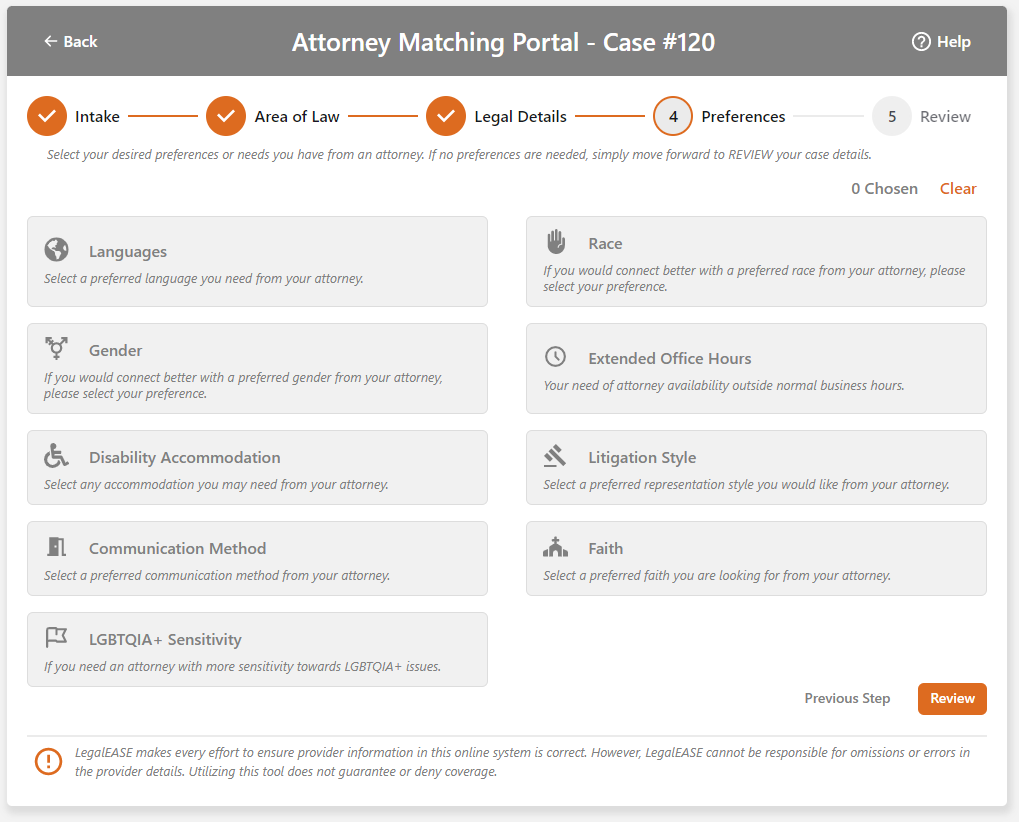 ← Back

Attorney Matching Portal - Case #120

Help

Intake

Area of Law

Legal Details

4 Preferences

5 Review

Select your desired preferences or needs you have from an attorney. If no preferences are needed, simply move forward to REVIEW your case details.

0 Chosen Clear

Languages
Select a preferred language you need from your attorney.

Gender
If you would connect better with a preferred gender from your attorney, please select your preference.

Disability Accommodation
Select any accommodation you may need from your attorney.

Communication Method
Select a preferred communication method from your attorney.

LGBTQIA+ Sensitivity
If you need an attorney with more sensitivity towards LGBTQIA+ issues.

Race
If you would connect better with a preferred race from your attorney, please select your preference.

Extended Office Hours
Your need of attorney availability outside normal business hours.

Litigation Style
Select a preferred representation style you would like from your attorney.

Faith
Select a preferred faith you are looking for from your attorney.

Previous Step

Review

LegalEASE makes every effort to ensure provider information in this online system is correct. However, LegalEASE cannot be responsible for omissions or errors in the provider details. Utilizing this tool does not guarantee or deny coverage.